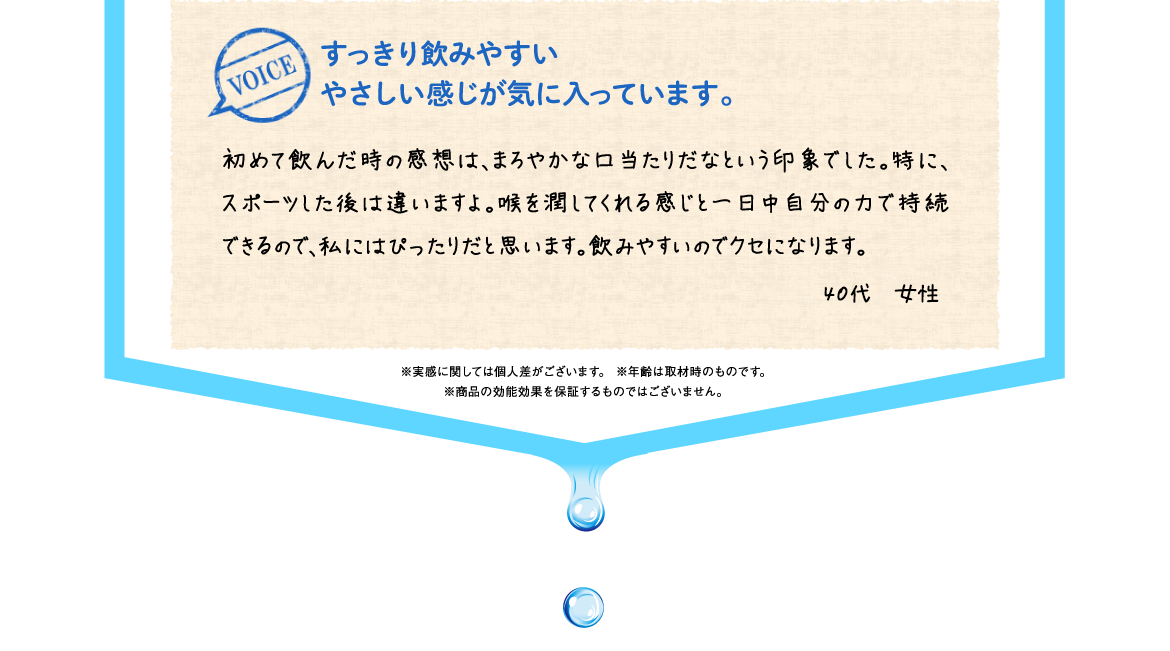 VOICE

すっきり飲みやすい
やさしい感じが気に入っています。

初めて飲んだ時の感想は、まろやかな口当たりだなという印象でした。特に、スポーツした後は違いますよ。喉を潤してくれる感じと一日中自分の力で持続できるので、私にはぴったりだと思います。飲みやすいのでクセになります。

40代　女性

※実感に関しては個人差がございます。 ※年齢は取材時のものです。
※商品の効能効果を保証するものではございません。